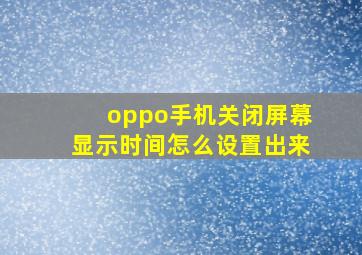 oppo手机关闭屏幕显示时间怎么设置出来